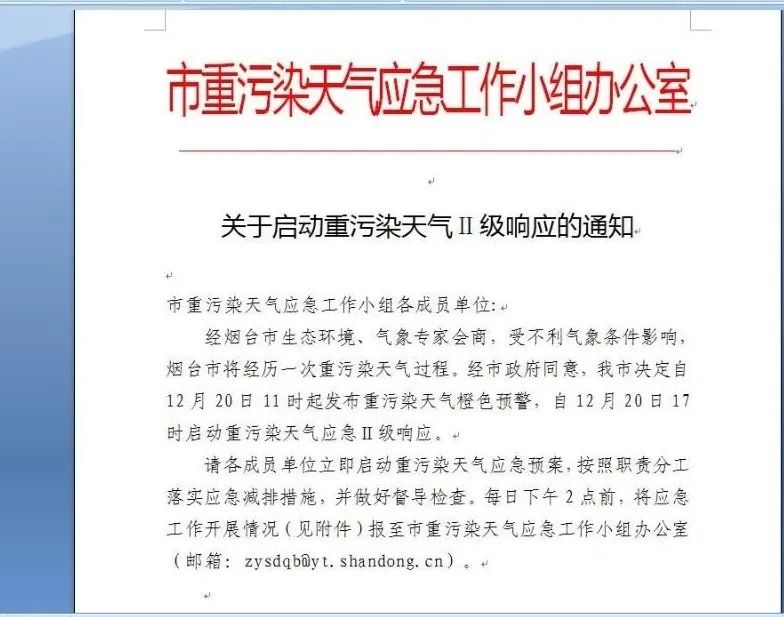 市重污染天气应急工作小组办公室

关于启动重污染天气Ⅱ级响应的通知

市重污染天气应急工作小组各成员单位:

经烟台市生态环境、气象专家会商，受不利气象条件影响，烟台市将经历一次重污染天气过程。经市政府同意，我市决定自12月20日11时起发布重污染天气橙色预警，自12月20日17时启动重污染天气应急Ⅱ级响应。

请各成员单位立即启动重污染天气应急预案，按照职责分工落实应急减排措施，并做好督导检查。每日下午2点前，将应急工作开展情况（见附件）报至市重污染天气应急工作小组办公室（邮箱: zysdqb@yt.shandong.cn）。